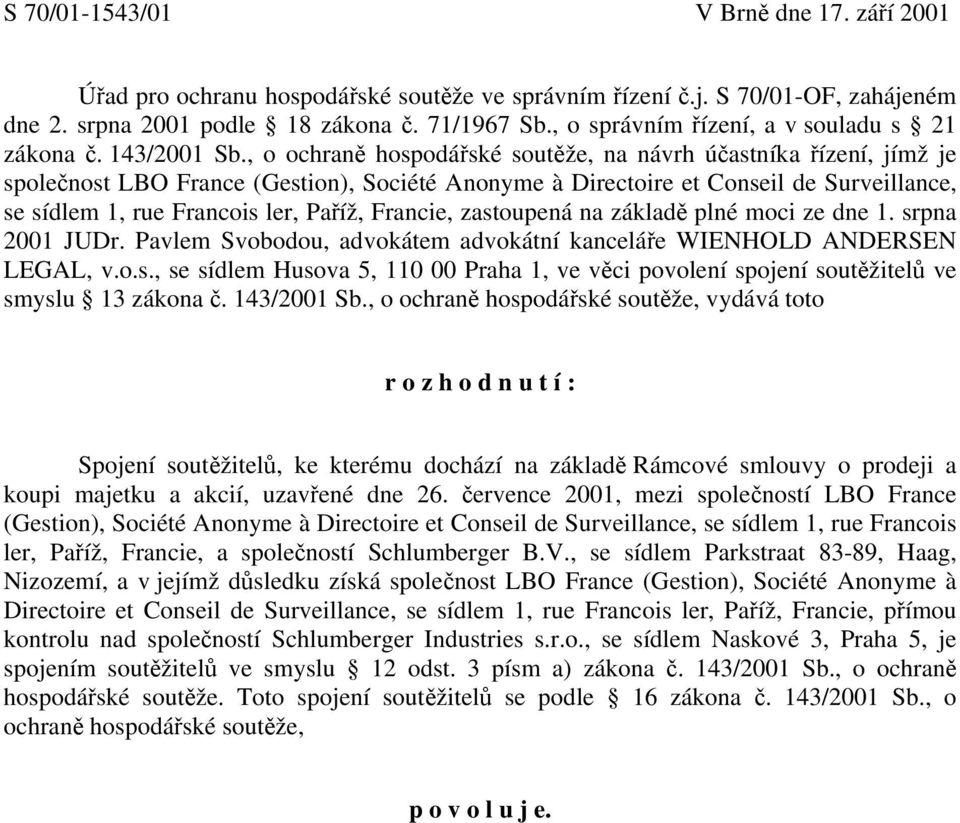 S 70/01-1543/01 V Brně dne 17. září 2001

Úřad pro ochranu hospodářské soutěže ve správním řízení č.j. S 70/01-OF, zahájeném dne 2. srpna 2001 podle § 18 zákona č. 71/1967 Sb., o správním řízení, a v souladu s § 21 zákona č. 143/2001 Sb., o ochraně hospodářské soutěže, na návrh účastníka řízení, jímž je společnost LBO France (Gestion), Société Anonyme à Directoire et Conseil de Surveillance, se sídlem 1, rue Francois ler, Paříž, Francie, zastoupená na základě plné moci ze dne 1. srpna 2001 JUDr. Pavlem Svobodou, advokátem advokátní kanceláře WIENHOLD ANDERSEN LEGAL, v.o.s., se sídlem Husova 5, 110 00 Praha 1, ve věci povolení spojení soutěžitelů ve smyslu § 13 zákona č. 143/2001 Sb., o ochraně hospodářské soutěže, vydává toto

r o z h o d n u t í :

Spojení soutěžitelů, ke kterému dochází na základě Rámcové smlouvy o prodeji a koupi majetku a akcií, uzavřené dne 26. července 2001, mezi společností LBO France (Gestion), Société Anonyme à Directoire et Conseil de Surveillance, se sídlem 1, rue Francois ler, Paříž, Francie, a společností Schlumberger B.V., se sídlem Parkstraat 83-89, Haag, Nizozemí, a v jejímž důsledku získá společnost LBO France (Gestion), Société Anonyme à Directoire et Conseil de Surveillance, se sídlem 1, rue Francois ler, Paříž, Francie, přímou kontrolu nad společností Schlumberger Industries s.r.o., se sídlem Naskové 3, Praha 5, je spojením soutěžitelů ve smyslu § 12 odst. 3 písm a) zákona č. 143/2001 Sb., o ochraně hospodářské soutěže. Toto spojení soutěžitelů se podle § 16 zákona č. 143/2001 Sb., o ochraně hospodářské soutěže,

p o v o l u j e.